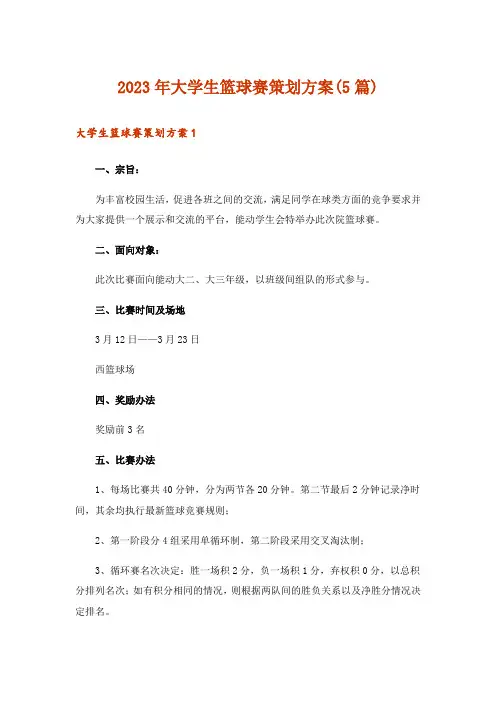 2023年大学生篮球赛策划方案(5篇)

大学生篮球赛策划方案1

一、宗旨：

为丰富校园生活，促进各班之间的交流，满足同学在球类方面的竞争要求并为大家提供一个展示和交流的平台，能动学生会特举办此次院篮球赛。

二、面向对象：

此次比赛面向能动大二、大三年级，以班级间组队的形式参与。

三、比赛时间及场地

3月12日——3月23日

西篮球场

四、奖励办法

奖励前3名

五、比赛办法

1、每场比赛共40分钟，分为两节各20分钟。第二节最后2分钟记录净时间，其余均执行最新篮球竞赛规则；

2、第一阶段分4组采用单循环制，第二阶段采用交叉淘汰制；

3、循环赛名次决定：胜一场积2分，负一场积1分，弃权积0分，以总积分排列名次；如有积分相同的情况，则根据两队间的胜负关系以及净胜分情况决定排名。